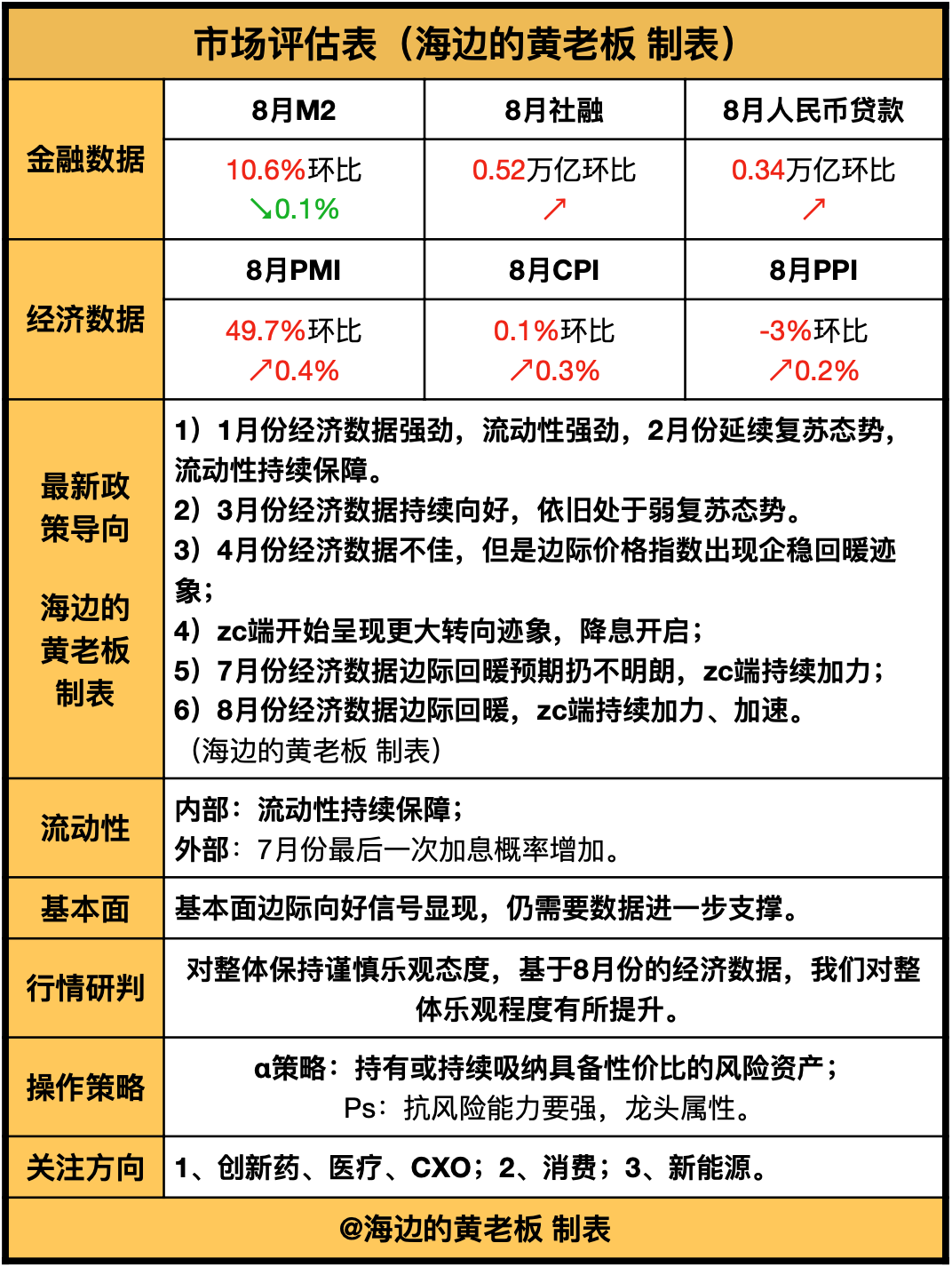 市场评估表（海边的黄老板 制表）

| 金融数据 | 8月M2 | 8月社融 | 8月人民币贷款 |
|---|---|---|---|
| | 10.6%环比 ↘0.1% | 0.52万亿环比 ↗ | 0.34万亿环比 ↗ |
| 经济数据 | 8月PMI | 8月CPI | 8月PPI |
| | 49.7%环比 ↗0.4% | 0.1%环比 ↗0.3% | -3%环比 ↗0.2% |

最新政策导向

海边的黄老板制表

1）1月份经济数据强劲，流动性强劲，2月份延续复苏态势，流动性持续保障。
2）3月份经济数据持续向好，依旧处于弱复苏态势。
3）4月份经济数据不佳，但是边际价格指数出现企稳回暖迹象；
4）zc端开始呈现更大转向迹象，降息开启；
5）7月份经济数据边际回暖预期扔不明朗，zc端持续加力；
6）8月份经济数据边际回暖，zc端持续加力、加速。
（海边的黄老板 制表）

流动性
内部：流动性持续保障；
外部：7月份最后一次加息概率增加。

基本面
基本面边际向好信号显现，仍需要数据进一步支撑。

行情研判
对整体保持谨慎乐观态度，基于8月份的经济数据，我们对整体乐观程度有所提升。

操作策略
α策略：持有或持续吸纳具备性价比的风险资产；
Ps：抗风险能力要强，龙头属性。

关注方向
1、创新药、医疗、CXO；2、消费；3、新能源。

@海边的黄老板 制表